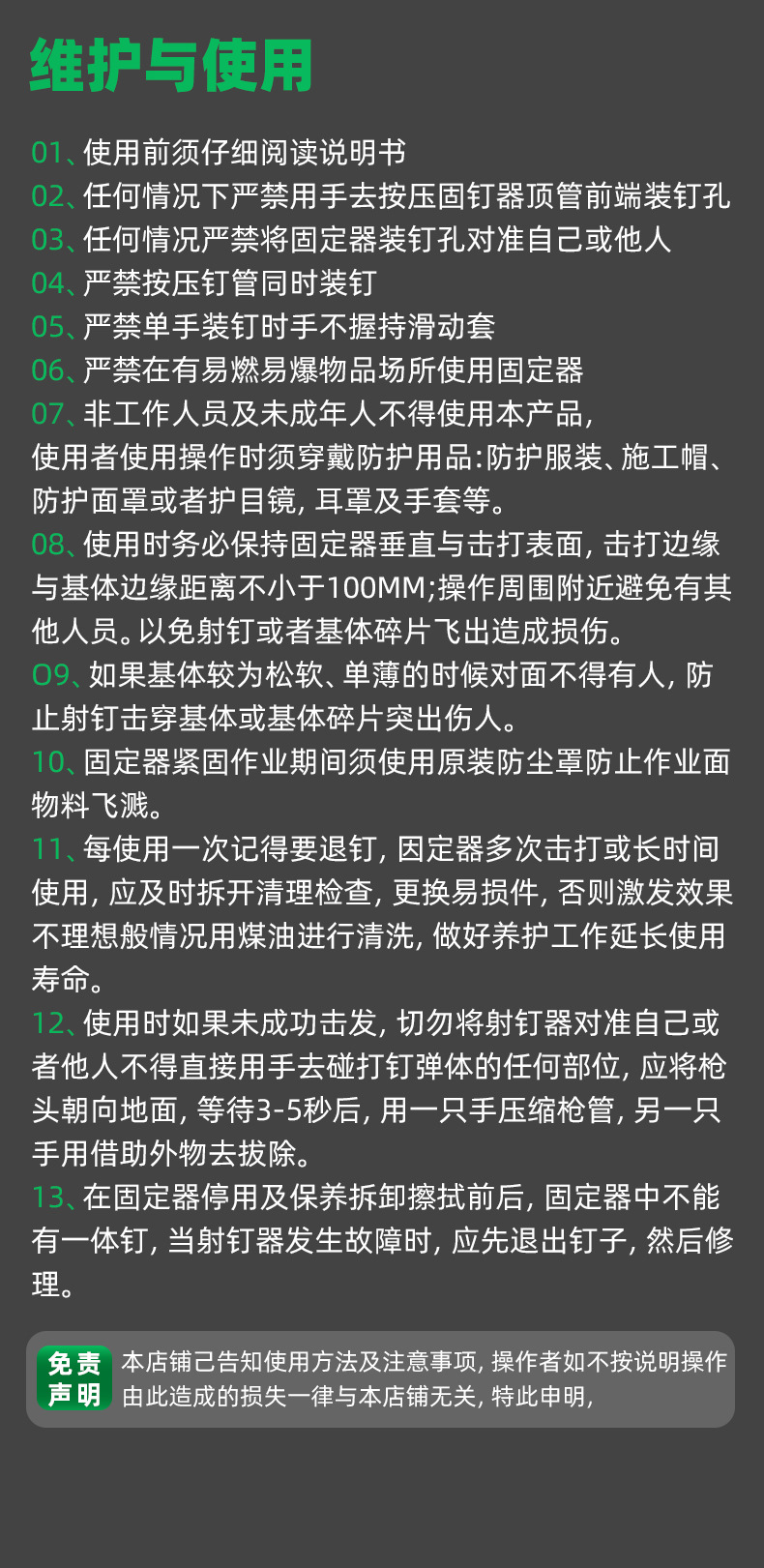 维护与使用

01、使用前须仔细阅读说明书
02、任何情况下严禁用手去按压固钉器顶管前端装钉孔
03、任何情况严禁将固定器装钉孔对准自己或他人
04、严禁按压钉管同时装钉
05、严禁单手装钉时手不握持滑动套
06、严禁在有易燃易爆物品场所使用固定器
07、非工作人员及未成年人不得使用本产品，使用者使用操作时须穿戴防护用品：防护服装、施工帽、防护面罩或者护目镜，耳罩及手套等。
08、使用时务必保持固定器垂直与击打表面，击打边缘与基体边缘距离不小于100MM；操作周围附近避免有其他人员。以免射钉或者基体碎片飞出造成损伤。
O9、如果基体较为松软、单薄的时候对面不得有人，防止射钉击穿基体或基体碎片突出伤人。
10、固定器紧固作业期间须使用原装防尘罩防止作业面物料飞溅。
11、每使用一次记得要退钉，固定器多次击打或长时间使用，应及时拆开清理检查，更换易损件，否则激发效果不理想般情况用煤油进行清洗，做好养护工作延长使用寿命。
12、使用时如果未成功击发，切勿将射钉器对准自己或者他人不得直接用手去碰打钉弹体的任何部位，应将枪头朝向地面，等待3-5秒后，用一只手压缩枪管，另一只手用借助外物去拔除。
13、在固定器停用及保养拆卸擦拭前后，固定器中不能有一体钉，当射钉器发生故障时，应先退出钉子，然后修理。

免责声明
本店铺己告知使用方法及注意事项，操作者如不按说明操作由此造成的损失一律与本店铺无关，特此申明，